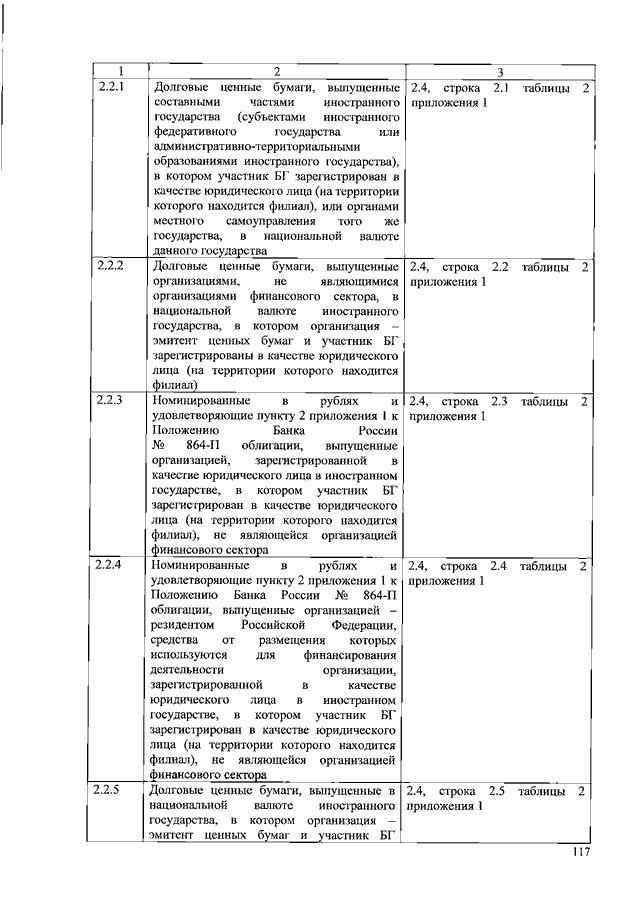 | 1 | 2 | 3 |
|---|---|---|
| 2.2.1 | Долговые ценные бумаги, выпущенные составными частями иностранного государства (субъектами иностранного федеративного государства или административно-территориальными образованиями иностранного государства), в котором участник БГ зарегистрирован в качестве юридического лица (на территории которого находится филиал), или органами местного самоуправления того же государства, в национальной валюте данного государства | 2.4, строка 2.1 таблицы 2 приложения 1 |
| 2.2.2 | Долговые ценные бумаги, выпущенные организациями, не являющимися организациями финансового сектора, в национальной валюте иностранного государства, в котором организация – эмитент ценных бумаг и участник БГ зарегистрированы в качестве юридического лица (на территории которого находится филиал) | 2.4, строка 2.2 таблицы 2 приложения 1 |
| 2.2.3 | Номинированные в рублях и удовлетворяющие пункту 2 приложения 1 к Положению Банка России № 864-П облигации, выпущенные организацией, зарегистрированной в качестве юридического лица в иностранном государстве, в котором участник БГ зарегистрирован в качестве юридического лица (на территории которого находится филиал), не являющейся организацией финансового сектора | 2.4, строка 2.3 таблицы 2 приложения 1 |
| 2.2.4 | Номинированные в рублях и удовлетворяющие пункту 2 приложения 1 к Положению Банка России № 864-П облигации, выпущенные организацией – резидентом Российской Федерации, средства от размещения которых используются для финансирования деятельности организации, зарегистрированной в качестве юридического лица в иностранном государстве, в котором участник БГ зарегистрирован в качестве юридического лица (на территории которого находится филиал), не являющейся организацией финансового сектора | 2.4, строка 2.4 таблицы 2 приложения 1 |
| 2.2.5 | Долговые ценные бумаги, выпущенные в национальной валюте иностранного государства, в котором организация – эмитент ценных бумаг и участник БГ | 2.4, строка 2.5 таблицы 2 приложения 1 |

117